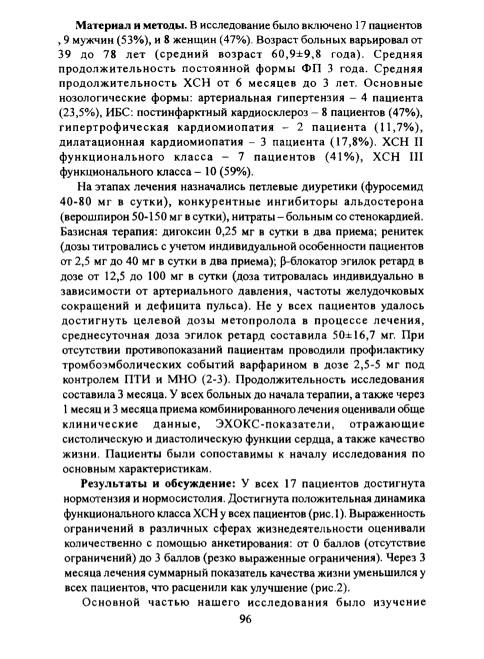 **Материал и методы.** В исследование было включено 17 пациентов , 9 мужчин (53%), и 8 женщин (47%). Возраст больных варьировал от 39 до 78 лет (средний возраст 60,9±9,8 года). Средняя продолжительность постоянной формы ФП 3 года. Средняя продолжительность ХСН от 6 месяцев до 3 лет. Основные нозологические формы: артериальная гипертензия – 4 пациента (23,5%), ИБС: постинфарктный кардиосклероз – 8 пациентов (47%), гипертрофическая кардиомиопатия – 2 пациента (11,7%), дилатационная кардиомиопатия – 3 пациента (17,8%). ХСН II функционального класса – 7 пациентов (41%), ХСН III функционального класса – 10 (59%).

На этапах лечения назначались петлевые диуретики (фуросемид 40-80 мг в сутки), конкурентные ингибиторы альдостерона (верошпирон 50-150 мг в сутки), нитраты – больным со стенокардией. Базисная терапия: дигоксин 0,25 мг в сутки в два приема; ренитек (дозы титровались с учетом индивидуальной особенности пациентов от 2,5 мг до 40 мг в сутки в два приема); β-блокатор эгилок ретард в дозе от 12,5 до 100 мг в сутки (доза титровалась индивидуально в зависимости от артериального давления, частоты желудочковых сокращений и дефицита пульса). Не у всех пациентов удалось достигнуть целевой дозы метопролола в процессе лечения, среднесуточная доза эгилок ретард составила 50±16,7 мг. При отсутствии противопоказаний пациентам проводили профилактику тромбоэмболических событий варфарином в дозе 2,5-5 мг под контролем ПТИ и МНО (2-3). Продолжительность исследования составила 3 месяца. У всех больных до начала терапии, а также через 1 месяц и 3 месяца приема комбинированного лечения оценивали обще клинические данные, ЭХОКС-показатели, отражающие систолическую и диастолическую функции сердца, а также качество жизни. Пациенты были сопоставимы к началу исследования по основным характеристикам.

**Результаты и обсуждение:** У всех 17 пациентов достигнута нормотензия и нормосистолия. Достигнута положительная динамика функционального класса ХСН у всех пациентов (рис.1). Выраженность ограничений в различных сферах жизнедеятельности оценивали количественно с помощью анкетирования: от 0 баллов (отсутствие ограничений) до 3 баллов (резко выраженные ограничения). Через 3 месяца лечения суммарный показатель качества жизни уменьшился у всех пациентов, что расценили как улучшение (рис.2).

Основной частью нашего исследования было изучение

96